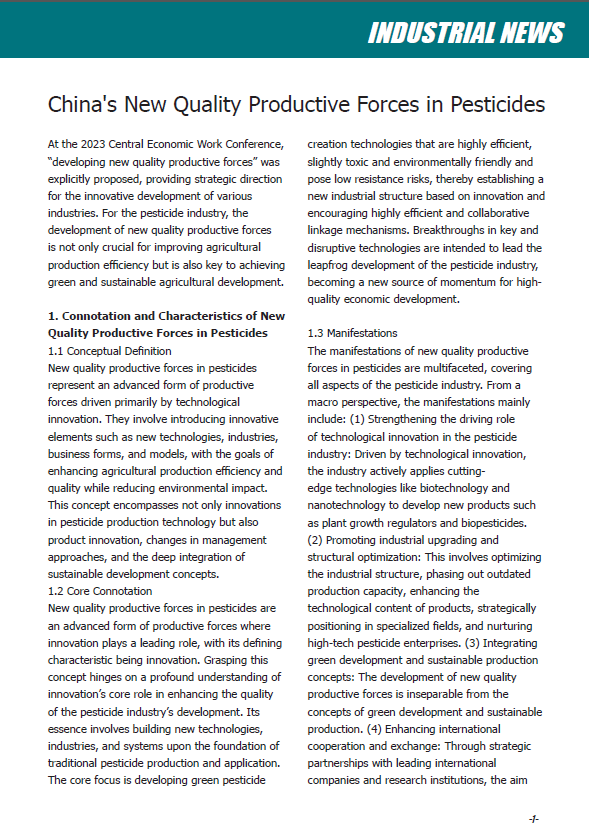 INDUSTRIAL NEWS

China's New Quality Productive Forces in Pesticides

At the 2023 Central Economic Work Conference, "developing new quality productive forces" was explicitly proposed, providing strategic direction for the innovative development of various industries. For the pesticide industry, the development of new quality productive forces is not only crucial for improving agricultural production efficiency but is also key to achieving green and sustainable agricultural development.

1. Connotation and Characteristics of New Quality Productive Forces in Pesticides
1.1 Conceptual Definition
New quality productive forces in pesticides represent an advanced form of productive forces driven primarily by technological innovation. They involve introducing innovative elements such as new technologies, industries, business forms, and models, with the goals of enhancing agricultural production efficiency and quality while reducing environmental impact. This concept encompasses not only innovations in pesticide production technology but also product innovation, changes in management approaches, and the deep integration of sustainable development concepts.
1.2 Core Connotation
New quality productive forces in pesticides are an advanced form of productive forces where innovation plays a leading role, with its defining characteristic being innovation. Grasping this concept hinges on a profound understanding of innovation's core role in enhancing the quality of the pesticide industry's development. Its essence involves building new technologies, industries, and systems upon the foundation of traditional pesticide production and application. The core focus is developing green pesticide creation technologies that are highly efficient, slightly toxic and environmentally friendly and pose low resistance risks, thereby establishing a new industrial structure based on innovation and encouraging highly efficient and collaborative linkage mechanisms. Breakthroughs in key and disruptive technologies are intended to lead the leapfrog development of the pesticide industry, becoming a new source of momentum for high-quality economic development.

1.3 Manifestations
The manifestations of new quality productive forces in pesticides are multifaceted, covering all aspects of the pesticide industry. From a macro perspective, the manifestations mainly include: (1) Strengthening the driving role of technological innovation in the pesticide industry: Driven by technological innovation, the industry actively applies cutting-edge technologies like biotechnology and nanotechnology to develop new products such as plant growth regulators and biopesticides. (2) Promoting industrial upgrading and structural optimization: This involves optimizing the industrial structure, phasing out outdated production capacity, enhancing the technological content of products, strategically positioning in specialized fields, and nurturing high-tech pesticide enterprises. (3) Integrating green development and sustainable production concepts: The development of new quality productive forces is inseparable from the concepts of green development and sustainable production. (4) Enhancing international cooperation and exchange: Through strategic partnerships with leading international companies and research institutions, the aim

-1-